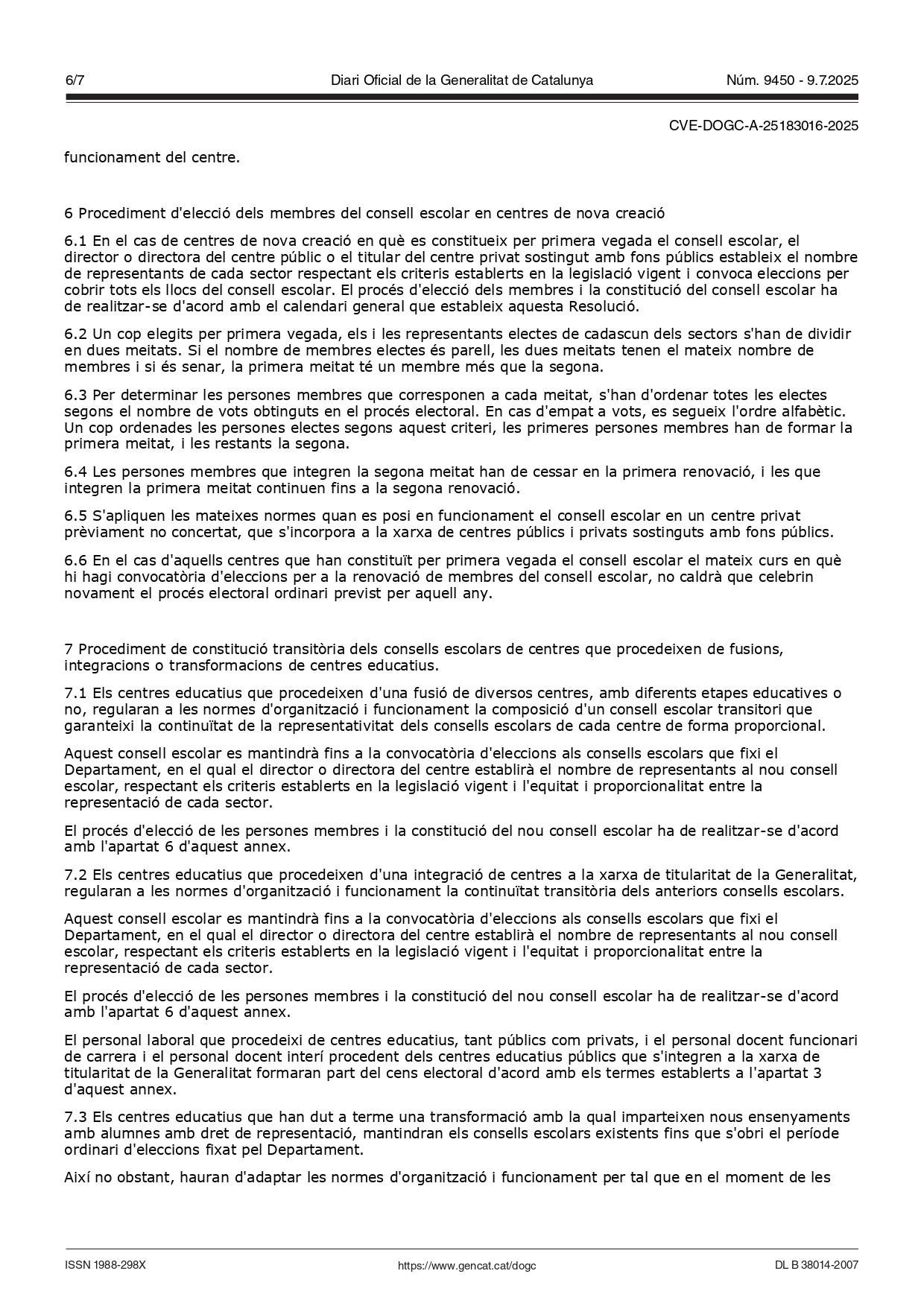 6/7 Diari Oficial de la Generalitat de Catalunya Núm. 9450 - 9.7.2025

CVE-DOGC-A-25183016-2025

funcionament del centre.

6 Procediment d'elecció dels membres del consell escolar en centres de nova creació

6.1 En el cas de centres de nova creació en què es constitueix per primera vegada el consell escolar, el director o directora del centre públic o el titular del centre privat sostingut amb fons públics estableix el nombre de representants de cada sector respectant els criteris establerts en la legislació vigent i convoca eleccions per cobrir tots els llocs del consell escolar. El procés d'elecció dels membres i la constitució del consell escolar ha de realitzar-se d'acord amb el calendari general que estableix aquesta Resolució.

6.2 Un cop elegits per primera vegada, els i les representants electes de cadascun dels sectors s'han de dividir en dues meitats. Si el nombre de membres electes és parell, les dues meitats tenen el mateix nombre de membres i si és senar, la primera meitat té un membre més que la segona.

6.3 Per determinar les persones membres que corresponen a cada meitat, s'han d'ordenar totes les electes segons el nombre de vots obtinguts en el procés electoral. En cas d'empat a vots, es segueix l'ordre alfabètic. Un cop ordenades les persones electes segons aquest criteri, les primeres persones membres han de formar la primera meitat, i les restants la segona.

6.4 Les persones membres que integren la segona meitat han de cessar en la primera renovació, i les que integren la primera meitat continuen fins a la segona renovació.

6.5 S'apliquen les mateixes normes quan es posi en funcionament el consell escolar en un centre privat prèviament no concertat, que s'incorpora a la xarxa de centres públics i privats sostinguts amb fons públics.

6.6 En el cas d'aquells centres que han constituït per primera vegada el consell escolar el mateix curs en què hi hagi convocatòria d'eleccions per a la renovació de membres del consell escolar, no caldrà que celebrin novament el procés electoral ordinari previst per aquell any.

7 Procediment de constitució transitòria dels consells escolars de centres que procedeixen de fusions, integracions o transformacions de centres educatius.

7.1 Els centres educatius que procedeixen d'una fusió de diversos centres, amb diferents etapes educatives o no, regularan a les normes d'organització i funcionament la composició d'un consell escolar transitori que garanteixi la continuïtat de la representativitat dels consells escolars de cada centre de forma proporcional.

Aquest consell escolar es mantindrà fins a la convocatòria d'eleccions als consells escolars que fixi el Departament, en el qual el director o directora del centre establirà el nombre de representants al nou consell escolar, respectant els criteris establerts en la legislació vigent i l'equitat i proporcionalitat entre la representació de cada sector.

El procés d'elecció de les persones membres i la constitució del nou consell escolar ha de realitzar-se d'acord amb l'apartat 6 d'aquest annex.

7.2 Els centres educatius que procedeixen d'una integració de centres a la xarxa de titularitat de la Generalitat, regularan a les normes d'organització i funcionament la continuïtat transitòria dels anteriors consells escolars.

Aquest consell escolar es mantindrà fins a la convocatòria d'eleccions als consells escolars que fixi el Departament, en el qual el director o directora del centre establirà el nombre de representants al nou consell escolar, respectant els criteris establerts en la legislació vigent i l'equitat i proporcionalitat entre la representació de cada sector.

El procés d'elecció de les persones membres i la constitució del nou consell escolar ha de realitzar-se d'acord amb l'apartat 6 d'aquest annex.

El personal laboral que procedeixi de centres educatius, tant públics com privats, i el personal docent funcionari de carrera i el personal docent interí procedent dels centres educatius públics que s'integren a la xarxa de titularitat de la Generalitat formaran part del cens electoral d'acord amb els termes establerts a l'apartat 3 d'aquest annex.

7.3 Els centres educatius que han dut a terme una transformació amb la qual imparteixen nous ensenyaments amb alumnes amb dret de representació, mantindran els consells escolars existents fins que s'obri el període ordinari d'eleccions fixat pel Departament.

Així no obstant, hauran d'adaptar les normes d'organització i funcionament per tal que en el moment de les

ISSN 1988-298X https://www.gencat.cat/dogc DL B 38014-2007